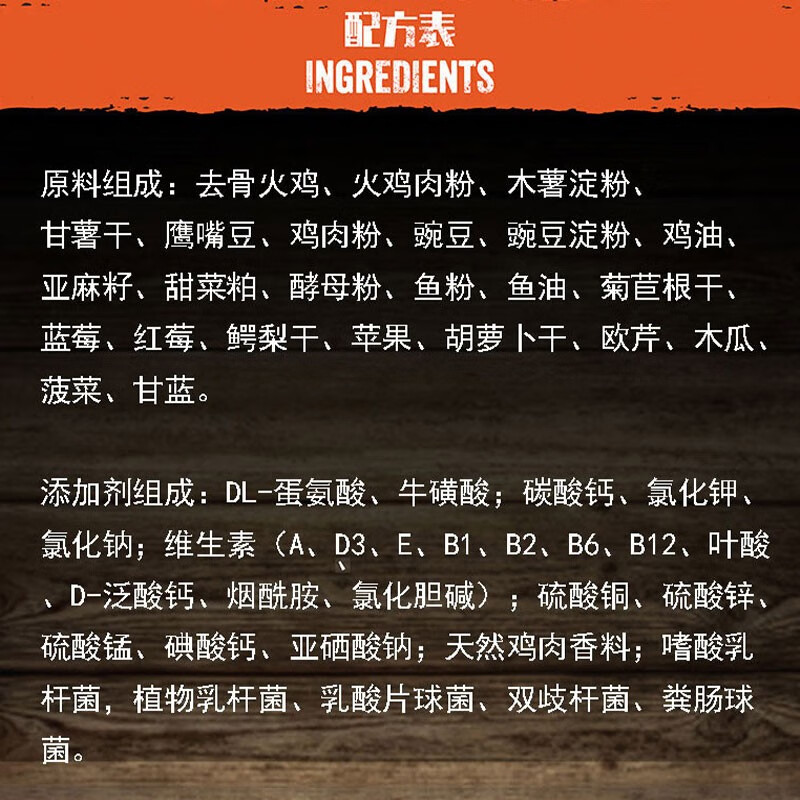 配方表
INGREDIENTS

原料组成：去骨火鸡、火鸡肉粉、木薯淀粉、甘薯干、鹰嘴豆、鸡肉粉、豌豆、豌豆淀粉、鸡油、亚麻籽、甜菜粕、酵母粉、鱼粉、鱼油、菊苣根干、蓝莓、红莓、鳄梨干、苹果、胡萝卜干、欧芹、木瓜、菠菜、甘蓝。

添加剂组成：DL-蛋氨酸、牛磺酸；碳酸钙、氯化钾、氯化钠；维生素（A、D3、E、B1、B2、B6、B12、叶酸、D-泛酸钙、烟酰胺、氯化胆碱）；硫酸铜、硫酸锌、硫酸锰、碘酸钙、亚硒酸钠；天然鸡肉香料；嗜酸乳杆菌，植物乳杆菌、乳酸片球菌、双歧杆菌、粪肠球菌。